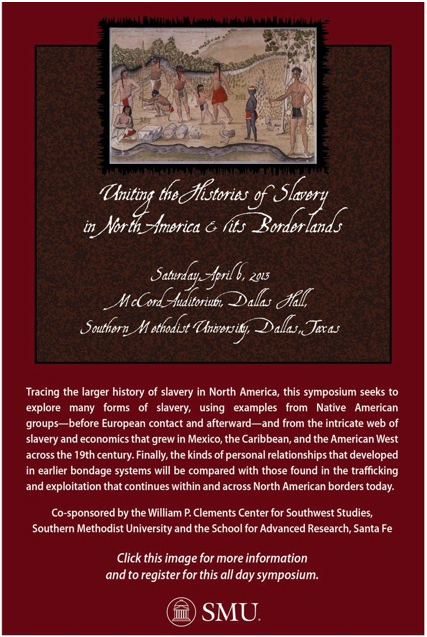 Uniting the Histories of Slavery in North America & its Borderlands

Saturday, April 6, 2013
McCord Auditorium, Dallas Hall,
Southern Methodist University, Dallas, Texas

Tracing the larger history of slavery in North America, this symposium seeks to explore many forms of slavery, using examples from Native American groups—before European contact and afterward—and from the intricate web of slavery and economics that grew in Mexico, the Caribbean, and the American West across the 19th century. Finally, the kinds of personal relationships that developed in earlier bondage systems will be compared with those found in the trafficking and exploitation that continues within and across North American borders today.

Co-sponsored by the William P. Clements Center for Southwest Studies, Southern Methodist University and the School for Advanced Research, Santa Fe

Click this image for more information and to register for this all day symposium.

SMU